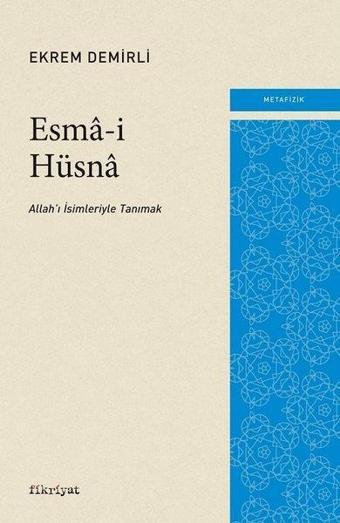 EKREM DEMİRLİ

METAFİZİK

Esmâ-i Hüsnâ

Allah'ı İsimleriyle Tanımak

fikriyat